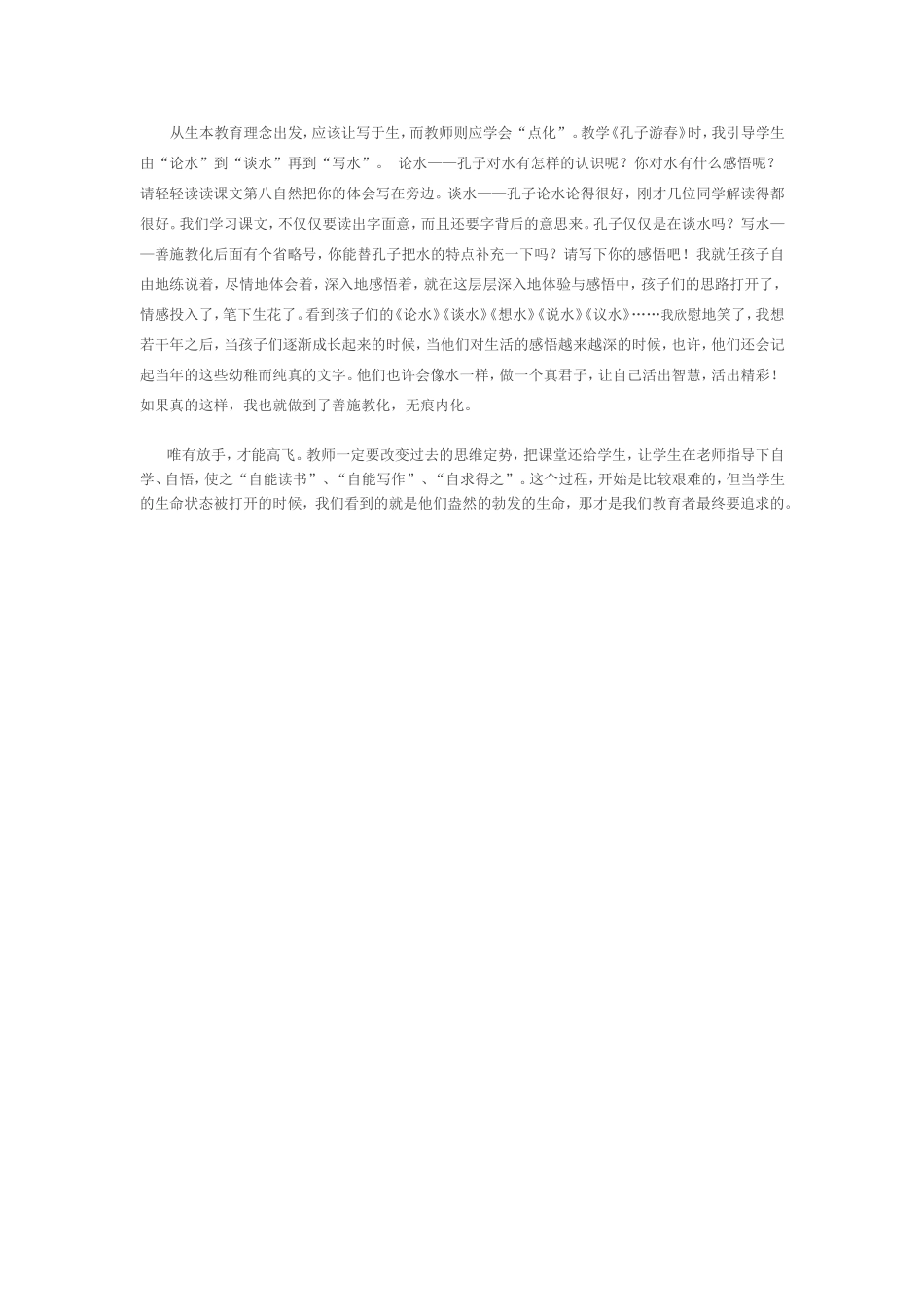 从生本教育理念出发，应该让写于生，而教师则应学会“点化”。教学《孔子游春》时，我引导学生由“论水”到“谈水”再到“写水”。 论水——孔子对水有怎样的认识呢？你对水有什么感悟呢？请轻轻读读课文第八自然把你的体会写在旁边。谈水——孔子论水论得很好，刚才几位同学解读得都很好。我们学习课文，不仅仅要读出字面意，而且还要字背后的意思来。孔子仅仅是在谈水吗？写水——善施教化后面有个省略号，你能替孔子把水的特点补充一下吗？请写下你的感悟吧！我就任孩子自由地练说着，尽情地体会着，深入地感悟着，就在这层层深入地体验与感悟中，孩子们的思路打开了，情感投入了，笔下生花了。看到孩子们的《论水》《谈水》《想水》《说水》《议水》……我欣慰地笑了，我想若干年之后，当孩子们逐渐成长起来的时候，当他们对生活的感悟越来越深的时候，也许，他们还会记起当年的这些幼稚而纯真的文字。他们也许会像水一样，做一个真君子，让自己活出智慧，活出精彩！如果真的这样，我也就做到了善施教化，无痕内化。

唯有放手，才能高飞。教师一定要改变过去的思维定势，把课堂还给学生，让学生在老师指导下自学、自悟，使之“自能读书”、“自能写作”、“自求得之”。这个过程，开始是比较艰难的，但当学生的生命状态被打开的时候，我们看到的就是他们盎然的勃发的生命，那才是我们教育者最终要追求的。